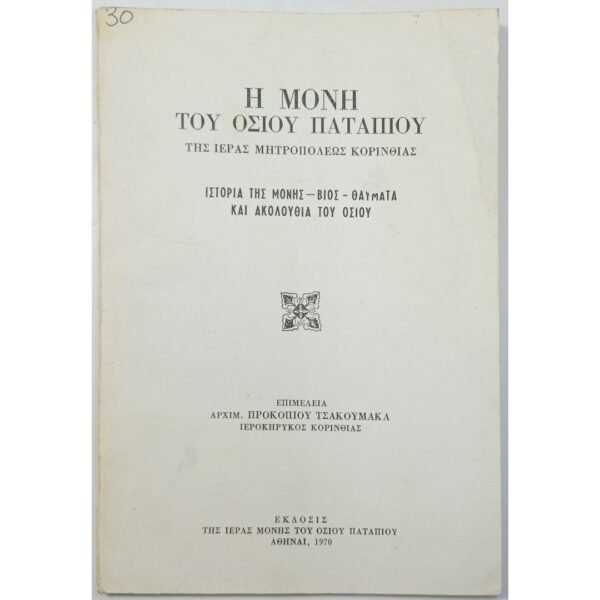 30

Η ΜΟΝΗ
ΤΟΥ ΟΣΙΟΥ ΠΑΤΑΠΙΟΥ
ΤΗΣ ΙΕΡΑΣ ΜΗΤΡΟΠΟΛΕΩΣ ΚΟΡΙΝΘΙΑΣ

ΙΣΤΟΡΙΑ ΤΗΣ ΜΟΝΗΣ—ΒΙΟΣ - ΘΑΥΜΑΤΑ
ΚΑΙ ΑΚΟΛΟΥΘΙΑ ΤΟΥ ΟΣΙΟΥ

ΕΠΙΜΕΛΕΙΑ
ΑΡΧΙΜ. ΠΡΟΚΟΠΙΟΥ ΤΣΑΚΟΥΜΑΚΑ
ΙΕΡΟΚΗΡΥΚΟΣ ΚΟΡΙΝΘΙΑΣ

ΕΚΔΟΣΙΣ
ΤΗΣ ΙΕΡΑΣ ΜΟΝΗΣ ΤΟΥ ΟΣΙΟΥ ΠΑΤΑΠΙΟΥ
ΑΘΗΝΑΙ, 1970